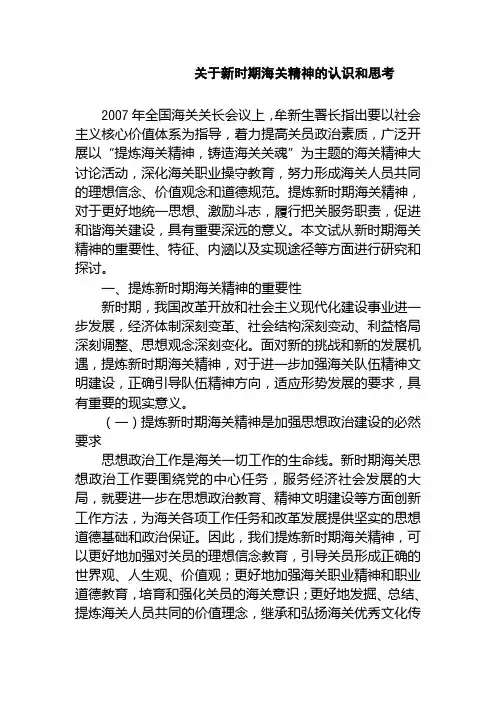 关于新时期海关精神的认识和思考

2007 年全国海关关长会议上，牟新生署长指出要以社会主义核心价值体系为指导，着力提高关员政治素质，广泛开展以“提炼海关精神，铸造海关关魂”为主题的海关精神大讨论活动，深化海关职业操守教育，努力形成海关人员共同的理想信念、价值观念和道德规范。提炼新时期海关精神，对于更好地统一思想、激励斗志，履行把关服务职责，促进和谐海关建设，具有重要深远的意义。本文试从新时期海关精神的重要性、特征、内涵以及实现途径等方面进行研究和探讨。

一、提炼新时期海关精神的重要性

新时期，我国改革开放和社会主义现代化建设事业进一步发展，经济体制深刻变革、社会结构深刻变动、利益格局深刻调整、思想观念深刻变化。面对新的挑战和新的发展机遇，提炼新时期海关精神，对于进一步加强海关队伍精神文明建设，正确引导队伍精神方向，适应形势发展的要求，具有重要的现实意义。

（一）提炼新时期海关精神是加强思想政治建设的必然要求

思想政治工作是海关一切工作的生命线。新时期海关思想政治工作要围绕党的中心任务，服务经济社会发展的大局，就要进一步在思想政治教育、精神文明建设等方面创新工作方法，为海关各项工作任务和改革发展提供坚实的思想道德基础和政治保证。因此，我们提炼新时期海关精神，可以更好地加强对关员的理想信念教育，引导关员形成正确的世界观、人生观、价值观；更好地加强海关职业精神和职业道德教育，培育和强化关员的海关意识；更好地发掘、总结、提炼海关人员共同的价值理念，继承和弘扬海关优秀文化传